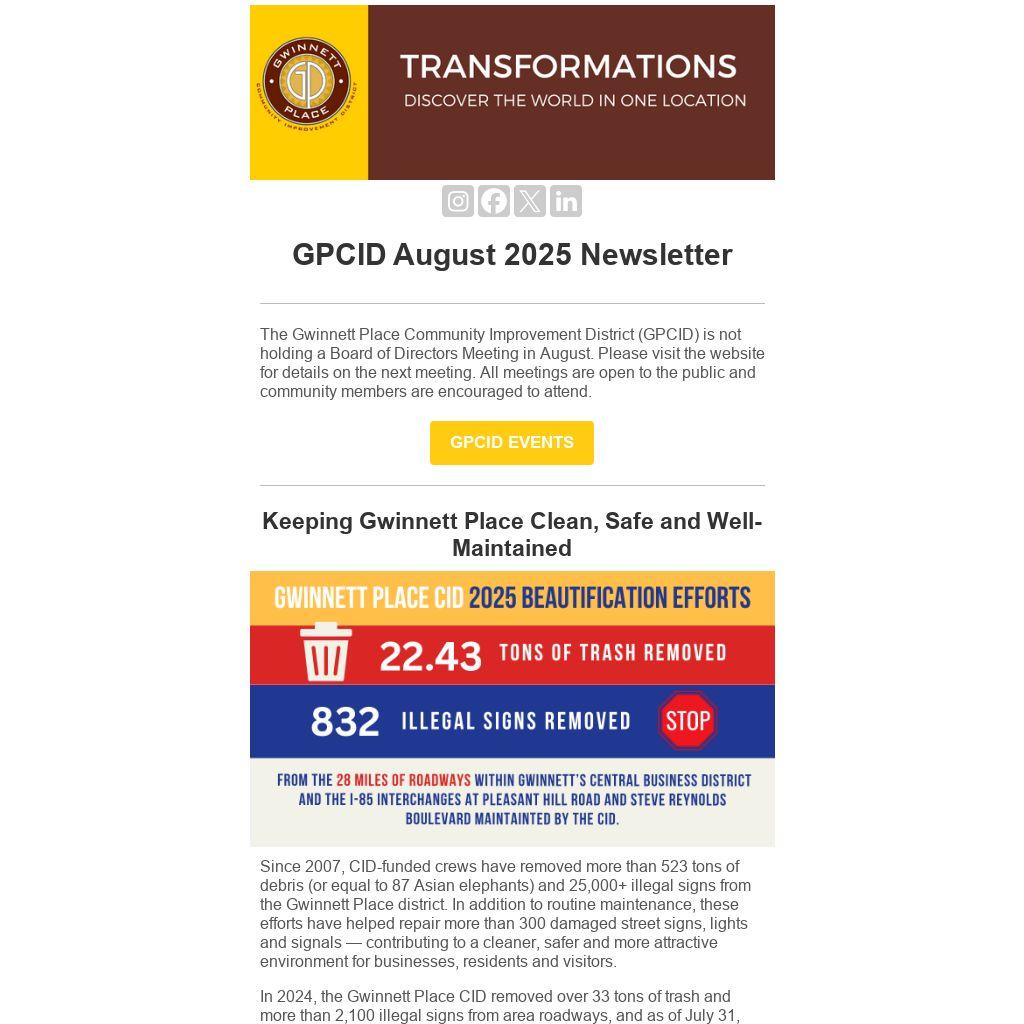 GWINNETT PLACE COMMUNITY IMPROVEMENT DISTRICT

TRANSFORMATIONS
DISCOVER THE WORLD IN ONE LOCATION

GPCID August 2025 Newsletter

The Gwinnett Place Community Improvement District (GPCID) is not holding a Board of Directors Meeting in August. Please visit the website for details on the next meeting. All meetings are open to the public and community members are encouraged to attend.

GPCID EVENTS

Keeping Gwinnett Place Clean, Safe and Well-Maintained

GWINNETT PLACE CID 2025 BEAUTIFICATION EFFORTS

22.43 TONS OF TRASH REMOVED

832 ILLEGAL SIGNS REMOVED STOP

FROM THE 28 MILES OF ROADWAYS WITHIN GWINNETT'S CENTRAL BUSINESS DISTRICT AND THE I-85 INTERCHANGES AT PLEASANT HILL ROAD AND STEVE REYNOLDS BOULEVARD MAINTAINTED BY THE CID.

Since 2007, CID-funded crews have removed more than 523 tons of debris (or equal to 87 Asian elephants) and 25,000+ illegal signs from the Gwinnett Place district. In addition to routine maintenance, these efforts have helped repair more than 300 damaged street signs, lights and signals — contributing to a cleaner, safer and more attractive environment for businesses, residents and visitors.

In 2024, the Gwinnett Place CID removed over 33 tons of trash and more than 2,100 illegal signs from area roadways, and as of July 31,